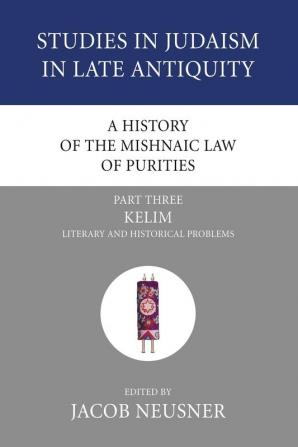 STUDIES IN JUDAISM IN LATE ANTIQUITY

A HISTORY OF THE MISHNAIC LAW OF PURITIES

PART THREE
KELIM
LITERARY AND HISTORICAL PROBLEMS

EDITED BY
JACOB NEUSNER